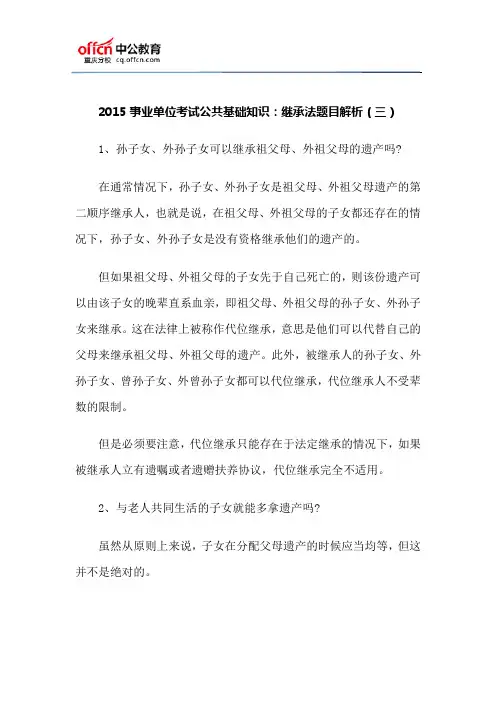 offcn 中公教育
重庆分校 cq.offcn.com

2015 事业单位考试公共基础知识：继承法题目解析（三）

1、孙子女、外孙子女可以继承祖父母、外祖父母的遗产吗?

在通常情况下，孙子女、外孙子女是祖父母、外祖父母遗产的第二顺序继承人，也就是说，在祖父母、外祖父母的子女都还存在的情况下，孙子女、外孙子女是没有资格继承他们的遗产的。

但如果祖父母、外祖父母的子女先于自己死亡的，则该份遗产可以由该子女的晚辈直系血亲，即祖父母、外祖父母的孙子女、外孙子女来继承。这在法律上被称作代位继承，意思是他们可以代替自己的父母来继承祖父母、外祖父母的遗产。此外，被继承人的孙子女、外孙子女、曾孙子女、外曾孙子女都可以代位继承，代位继承人不受辈数的限制。

但是必须要注意，代位继承只能存在于法定继承的情况下，如果被继承人立有遗嘱或者遗赠扶养协议，代位继承完全不适用。

2、与老人共同生活的子女就能多拿遗产吗?

虽然从原则上来说，子女在分配父母遗产的时候应当均等，但这并不是绝对的。